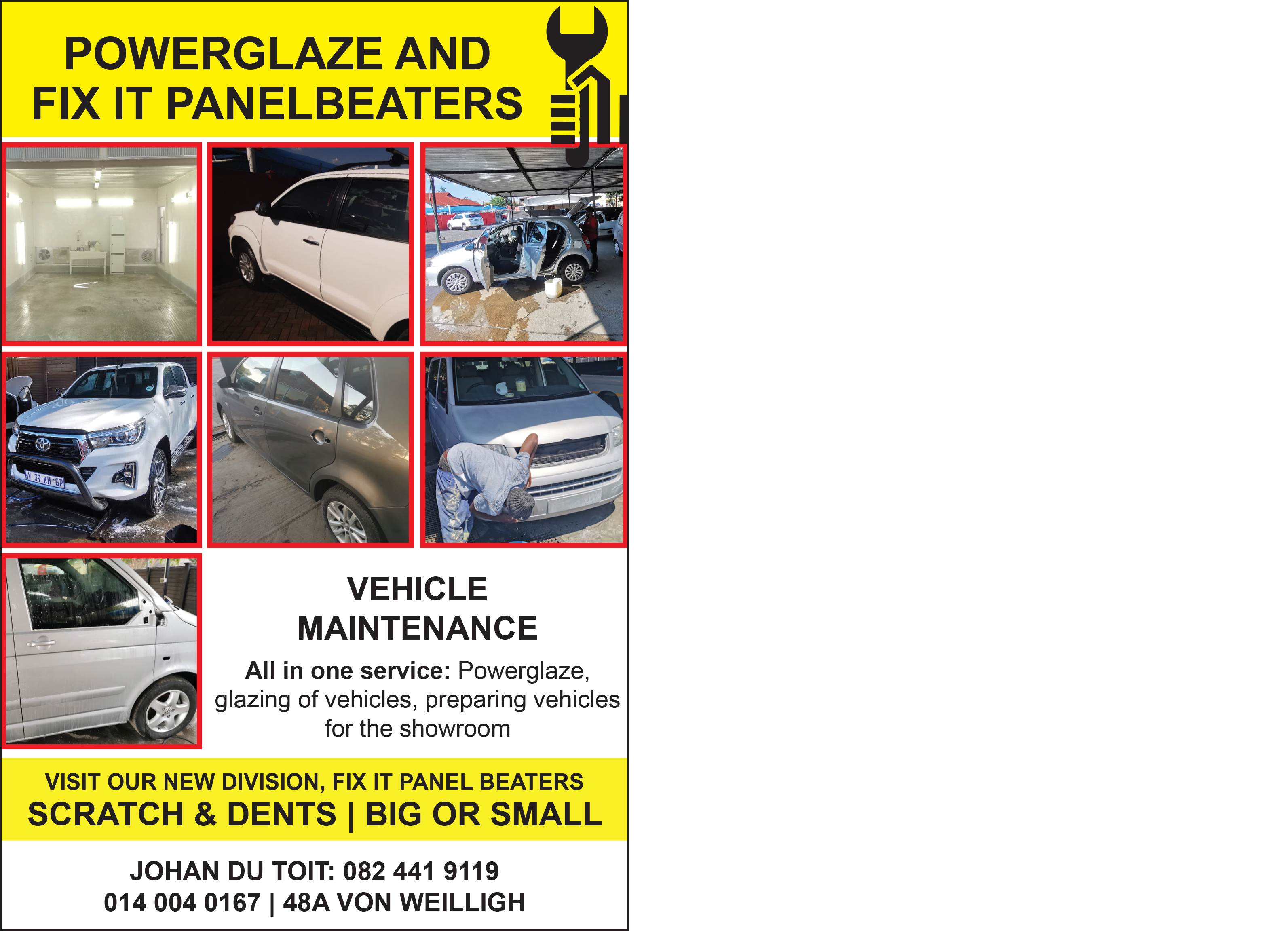 POWERGLAZE AND
FIX IT PANELBEATERS

VEHICLE
MAINTENANCE

All in one service: Powerglaze, glazing of vehicles, preparing vehicles for the showroom

VISIT OUR NEW DIVISION, FIX IT PANEL BEATERS
SCRATCH & DENTS | BIG OR SMALL

JOHAN DU TOIT: 082 441 9119
014 004 0167 | 48A VON WEILLIGH